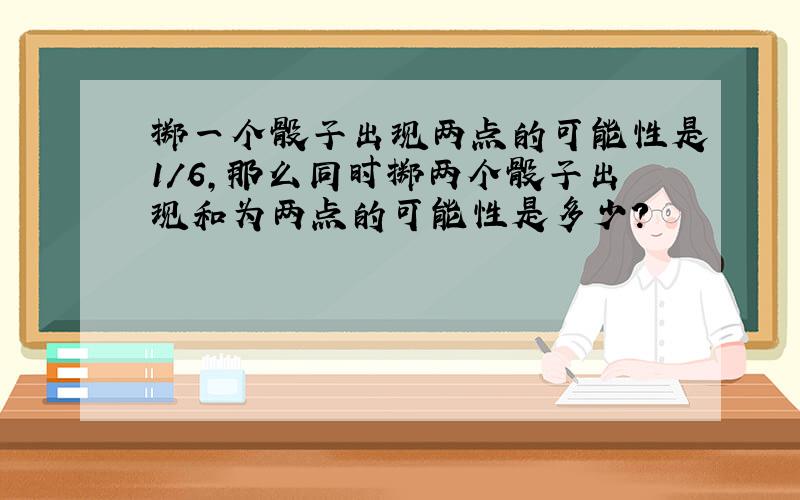 掷一个骰子出现两点的可能性是1/6，那么同时掷两个骰子出现和为两点的可能性是多少？